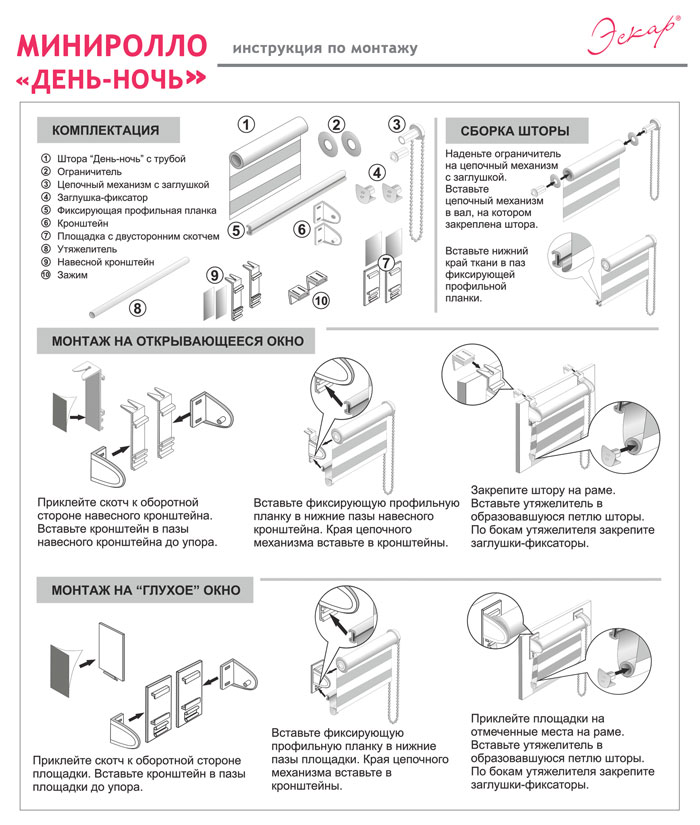 МИНИРОЛЛО «ДЕНЬ-НОЧЬ»

инструкция по монтажу

Эскар®

КОМПЛЕКТАЦИЯ

① Штора "День-ночь" с трубой
② Ограничитель
③ Цепочный механизм с заглушкой
④ Заглушка-фиксатор
⑤ Фиксирующая профильная планка
⑥ Кронштейн
⑦ Площадка с двусторонним скотчем
⑧ Утяжелитель
⑨ Навесной кронштейн
⑩ Зажим

1 2 3 4 5 6 7 8 9 10

СБОРКА ШТОРЫ

Наденьте ограничитель на цепочный механизм с заглушкой. Вставьте цепочный механизм в вал, на котором закреплена штора.

Вставьте нижний край ткани в паз фиксирующей профильной планки.

МОНТАЖ НА ОТКРЫВАЮЩЕЕСЯ ОКНО

Приклейте скотч к оборотной стороне навесного кронштейна. Вставьте кронштейн в пазы навесного кронштейна до упора.

Вставьте фиксирующую профильную планку в нижние пазы навесного кронштейна. Края цепочного механизма вставьте в кронштейны.

Закрепите штору на раме. Вставьте утяжелитель в образовавшуюся петлю шторы. По бокам утяжелителя закрепите заглушки-фиксаторы.

МОНТАЖ НА "ГЛУХОЕ" ОКНО

Приклейте скотч к оборотной стороне площадки. Вставьте кронштейн в пазы площадки до упора.

Вставьте фиксирующую профильную планку в нижние пазы площадки. Края цепочного механизма вставьте в кронштейны.

Приклейте площадки на отмеченные места на раме. Вставьте утяжелитель в образовавшуюся петлю шторы. По бокам утяжелителя закрепите заглушки-фиксаторы.